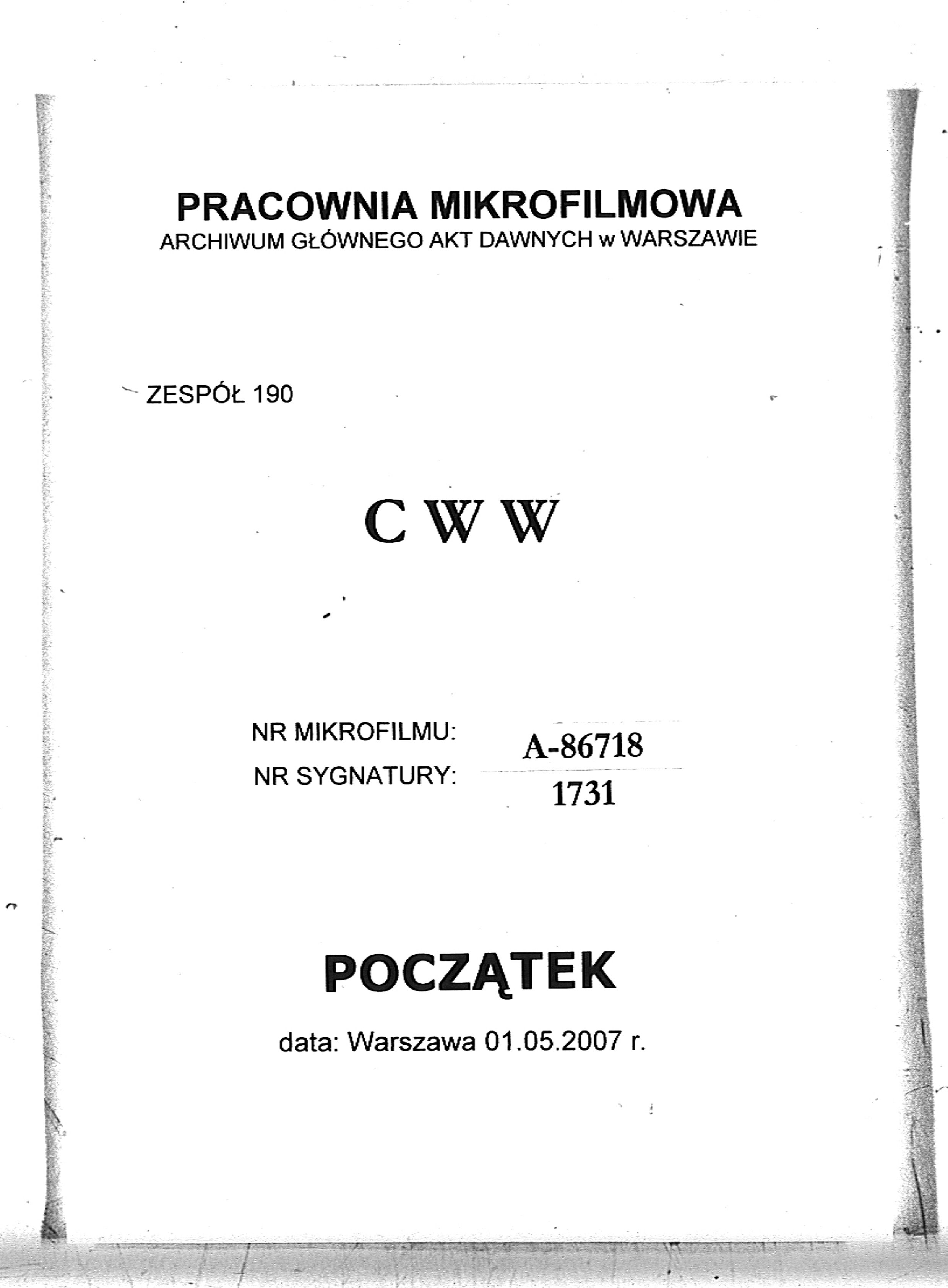 PRACOWNIA MIKROFILMOWA
ARCHIWUM GŁÓWNEGO AKT DAWNYCH w WARSZAWIE

ZESPÓŁ 190

C W W

NR MIKROFILMU: A-86718
NR SYGNATURY: 1731

POCZĄTEK

data: Warszawa 01.05.2007 r.